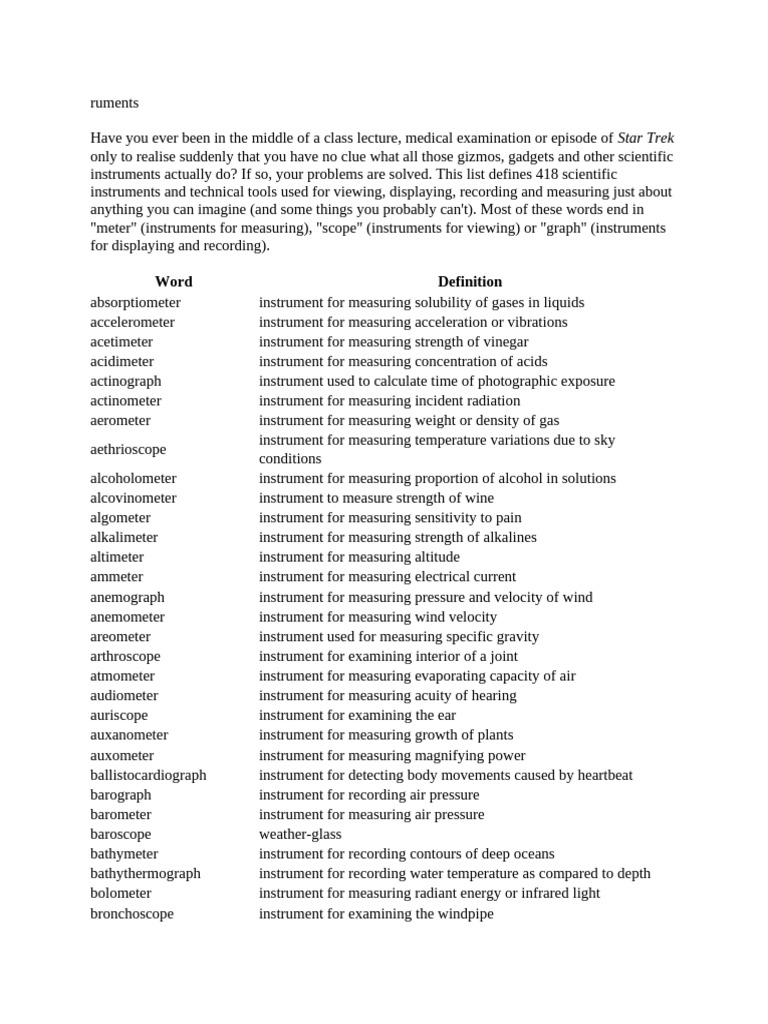 ruments

Have you ever been in the middle of a class lecture, medical examination or episode of Star Trek only to realise suddenly that you have no clue what all those gizmos, gadgets and other scientific instruments actually do? If so, your problems are solved. This list defines 418 scientific instruments and technical tools used for viewing, displaying, recording and measuring just about anything you can imagine (and some things you probably can't). Most of these words end in "meter" (instruments for measuring), "scope" (instruments for viewing) or "graph" (instruments for displaying and recording).

| Word | Definition |
|---|---|
| absorptiometer | instrument for measuring solubility of gases in liquids |
| accelerometer | instrument for measuring acceleration or vibrations |
| acetimeter | instrument for measuring strength of vinegar |
| acidimeter | instrument for measuring concentration of acids |
| actinograph | instrument used to calculate time of photographic exposure |
| actinometer | instrument for measuring incident radiation |
| aerometer | instrument for measuring weight or density of gas |
| aethrioscope | instrument for measuring temperature variations due to sky conditions |
| alcoholometer | instrument for measuring proportion of alcohol in solutions |
| alcovinometer | instrument to measure strength of wine |
| algometer | instrument for measuring sensitivity to pain |
| alkalimeter | instrument for measuring strength of alkalines |
| altimeter | instrument for measuring altitude |
| ammeter | instrument for measuring electrical current |
| anemograph | instrument for measuring pressure and velocity of wind |
| anemometer | instrument for measuring wind velocity |
| areometer | instrument used for measuring specific gravity |
| arthroscope | instrument for examining interior of a joint |
| atmometer | instrument for measuring evaporating capacity of air |
| audiometer | instrument for measuring acuity of hearing |
| auriscope | instrument for examining the ear |
| auxanometer | instrument for measuring growth of plants |
| auxometer | instrument for measuring magnifying power |
| ballistocardiograph | instrument for detecting body movements caused by heartbeat |
| barograph | instrument for recording air pressure |
| barometer | instrument for measuring air pressure |
| baroscope | weather-glass |
| bathymeter | instrument for recording contours of deep oceans |
| bathythermograph | instrument for recording water temperature as compared to depth |
| bolometer | instrument for measuring radiant energy or infrared light |
| bronchoscope | instrument for examining the windpipe |